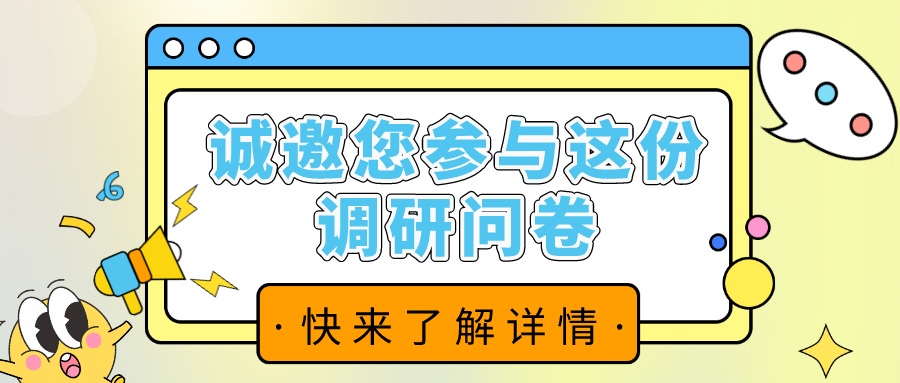 诚邀您参与这份调研问卷

·快来了解详情·